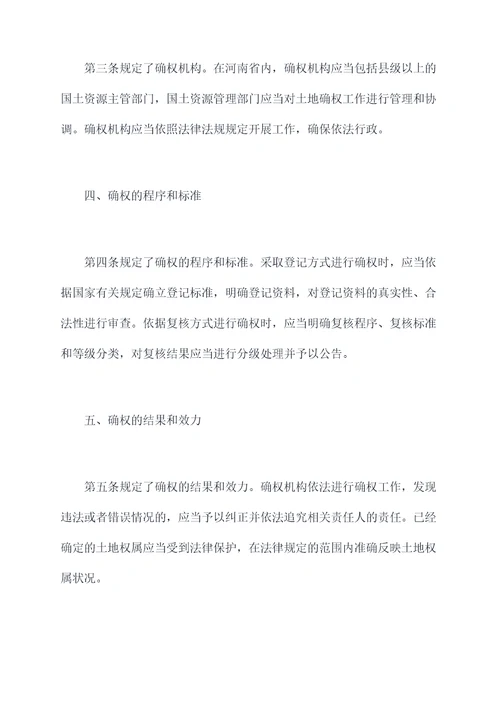 第三条规定了确权机构。在河南省内，确权机构应当包括县级以上的国土资源主管部门，国土资源管理部门应当对土地确权工作进行管理和协调。确权机构应当依照法律法规规定开展工作，确保依法行政。

四、确权的程序和标准

第四条规定了确权的程序和标准。采取登记方式进行确权时，应当依据国家有关规定确立登记标准，明确登记资料，对登记资料的真实性、合法性进行审查。依据复核方式进行确权时，应当明确复核程序、复核标准和等级分类，对复核结果应当进行分级处理并予以公告。

五、确权的结果和效力

第五条规定了确权的结果和效力。确权机构依法进行确权工作，发现违法或者错误情况的，应当予以纠正并依法追究相关责任人的责任。已经确定的土地权属应当受到法律保护，在法律规定的范围内准确反映土地权属状况。